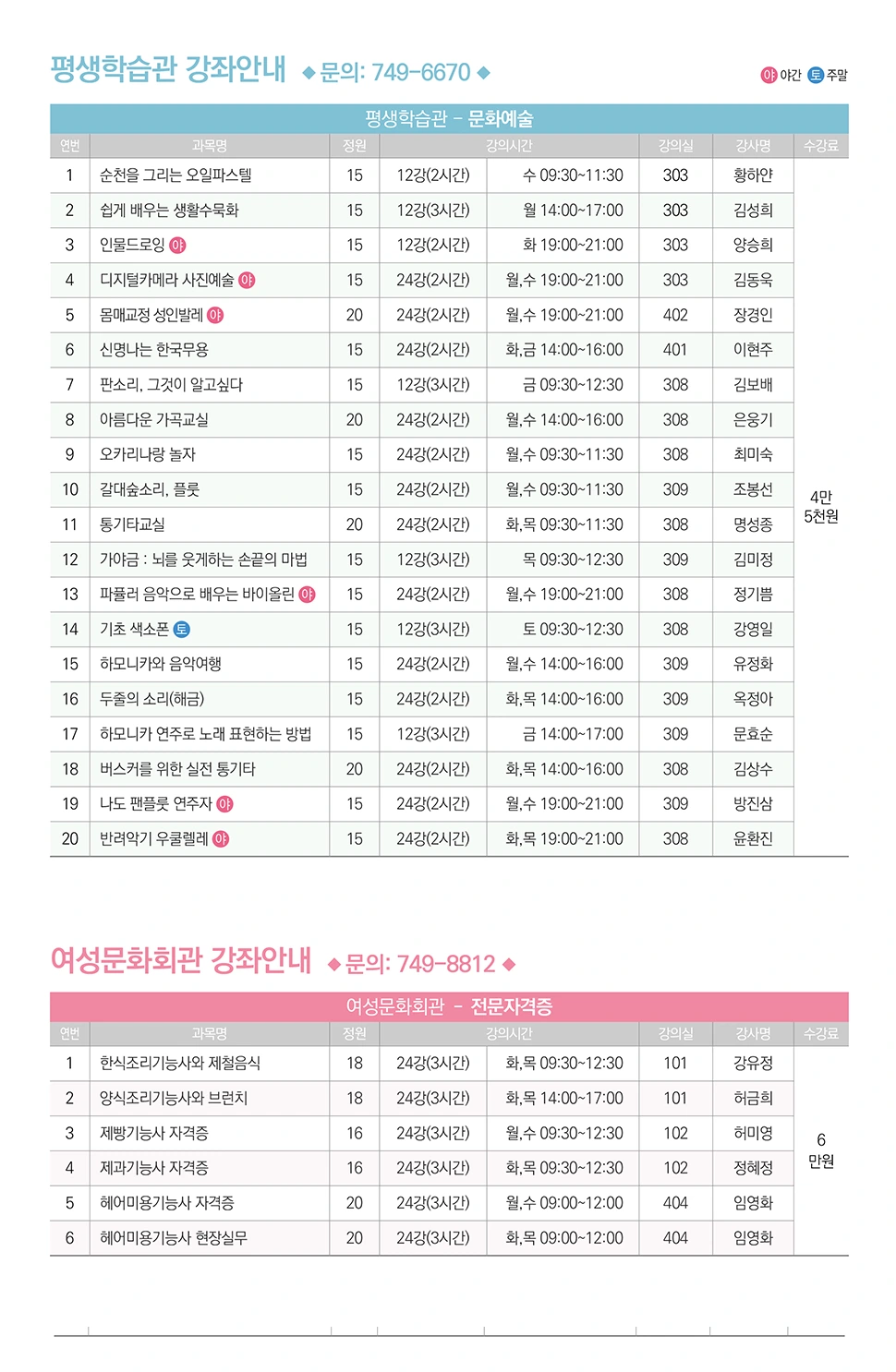 평생학습관 강좌안내 ◆ 문의: 749-6670 ◆

야 야간 토 주말

평생학습관 - 문화예술

| 연번 | 과목명 | 정원 | 강의시간 | | 강의실 | 강사명 | 수강료 |
|---|---|---|---|---|---|---|---|
| 1 | 순천을 그리는 오일파스텔 | 15 | 12강(2시간) | 수 09:30~11:30 | 303 | 황하얀 | 4만 5천원 |
| 2 | 쉽게 배우는 생활수묵화 | 15 | 12강(3시간) | 월 14:00~17:00 | 303 | 김성희 | |
| 3 | 인물드로잉 야 | 15 | 12강(2시간) | 화 19:00~21:00 | 303 | 양승희 | |
| 4 | 디지털카메라 사진예술 야 | 15 | 24강(2시간) | 월,수 19:00~21:00 | 303 | 김동욱 | |
| 5 | 몸매교정 성인발레 야 | 20 | 24강(2시간) | 월,수 19:00~21:00 | 402 | 장경인 | |
| 6 | 신명나는 한국무용 | 15 | 24강(2시간) | 화,금 14:00~16:00 | 401 | 이현주 | |
| 7 | 판소리, 그것이 알고싶다 | 15 | 12강(3시간) | 금 09:30~12:30 | 308 | 김보배 | |
| 8 | 아름다운 가곡교실 | 20 | 24강(2시간) | 월,수 14:00~16:00 | 308 | 은웅기 | |
| 9 | 오카리나랑 놀자 | 15 | 24강(2시간) | 월,수 09:30~11:30 | 308 | 최미숙 | |
| 10 | 갈대숲소리, 플룻 | 15 | 24강(2시간) | 월,수 09:30~11:30 | 309 | 조봉선 | |
| 11 | 통기타교실 | 20 | 24강(2시간) | 화,목 09:30~11:30 | 308 | 명성종 | |
| 12 | 가야금 : 뇌를 웃게하는 손끝의 마법 | 15 | 12강(3시간) | 목 09:30~12:30 | 309 | 김미정 | |
| 13 | 파퓰러 음악으로 배우는 바이올린 야 | 15 | 24강(2시간) | 월,수 19:00~21:00 | 308 | 정기쁨 | |
| 14 | 기초 색소폰 토 | 15 | 12강(3시간) | 토 09:30~12:30 | 308 | 강영일 | |
| 15 | 하모니카와 음악여행 | 15 | 24강(2시간) | 월,수 14:00~16:00 | 309 | 유정화 | |
| 16 | 두줄의 소리(해금) | 15 | 24강(2시간) | 화,목 14:00~16:00 | 309 | 옥정아 | |
| 17 | 하모니카 연주로 노래 표현하는 방법 | 15 | 12강(3시간) | 금 14:00~17:00 | 309 | 문효순 | |
| 18 | 버스커를 위한 실전 통기타 | 20 | 24강(2시간) | 화,목 14:00~16:00 | 308 | 김상수 | |
| 19 | 나도 팬플룻 연주자 야 | 15 | 24강(2시간) | 월,수 19:00~21:00 | 309 | 방진삼 | |
| 20 | 반려악기 우쿨렐레 야 | 15 | 24강(2시간) | 화,목 19:00~21:00 | 308 | 윤환진 | |

여성문화회관 강좌안내 ◆ 문의: 749-8812 ◆

여성문화회관 - 전문자격증

| 연번 | 과목명 | 정원 | 강의시간 | | 강의실 | 강사명 | 수강료 |
|---|---|---|---|---|---|---|---|
| 1 | 한식조리기능사와 제철음식 | 18 | 24강(3시간) | 화,목 09:30~12:30 | 101 | 강유정 | 6 만원 |
| 2 | 양식조리기능사와 브런치 | 18 | 24강(3시간) | 화,목 14:00~17:00 | 101 | 허금희 | |
| 3 | 제빵기능사 자격증 | 16 | 24강(3시간) | 월,수 09:30~12:30 | 102 | 허미영 | |
| 4 | 제과기능사 자격증 | 16 | 24강(3시간) | 화,목 09:30~12:30 | 102 | 정혜정 | |
| 5 | 헤어미용기능사 자격증 | 20 | 24강(3시간) | 월,수 09:00~12:00 | 404 | 임영화 | |
| 6 | 헤어미용기능사 현장실무 | 20 | 24강(3시간) | 화,목 09:00~12:00 | 404 | 임영화 | |